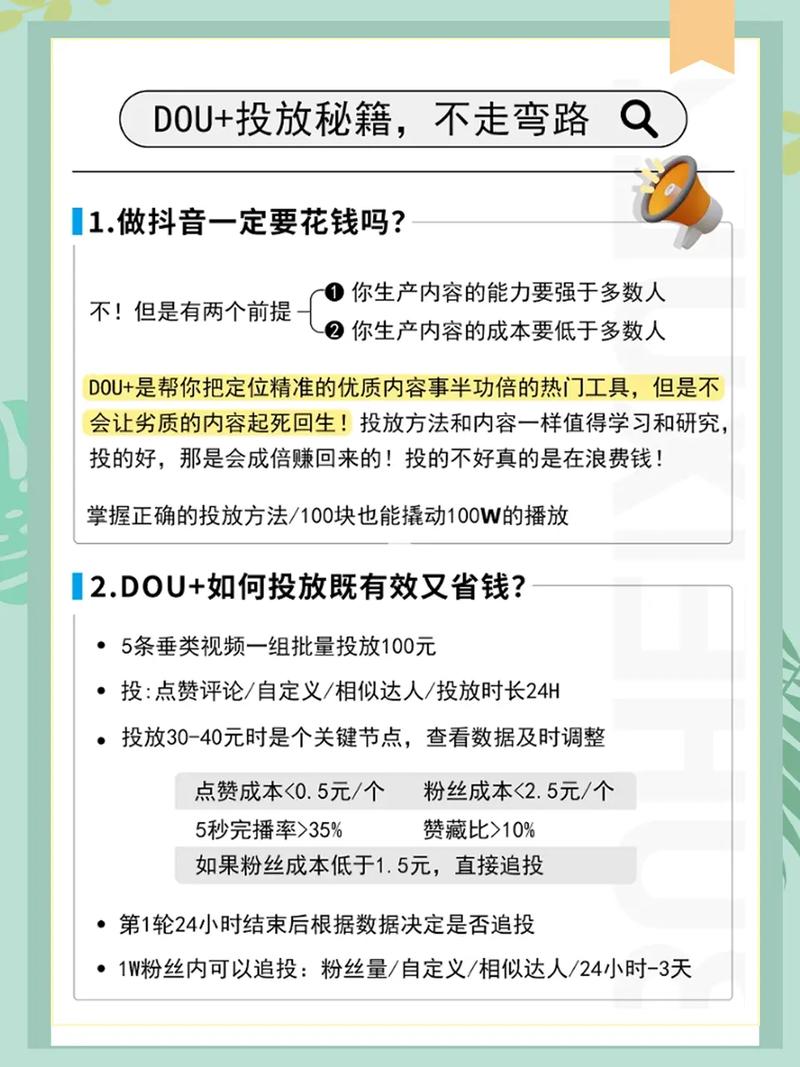 DOU+投放秘籍，不走弯路

1.做抖音一定要花钱吗？

不！但是有两个前提
❶ 你生产内容的能力要强于多数人
❷ 你生产内容的成本要低于多数人

DOU+是帮你把定位精准的优质内容事半功倍的热门工具，但是不会让劣质的内容起死回生！投放方法和内容一样值得学习和研究，投的好，那是会成倍赚回来的！投的不好真的是在浪费钱！

掌握正确的投放方法/100块也能撬动100W的播放

2.DOU+如何投放既有效又省钱？

• 5条垂类视频一组批量投放100元
• 投：点赞评论/自定义/相似达人/投放时长24H
• 投放30-40元时是个关键节点，查看数据及时调整

点赞成本<0.5元/个　粉丝成本<2.5元/个
5秒完播率>35%　赞藏比>10%
如果粉丝成本低于1.5元，直接追投

• 第1轮24小时结束后根据数据决定是否追投
• 1W粉丝内可以追投：粉丝量/自定义/相似达人/24小时-3天